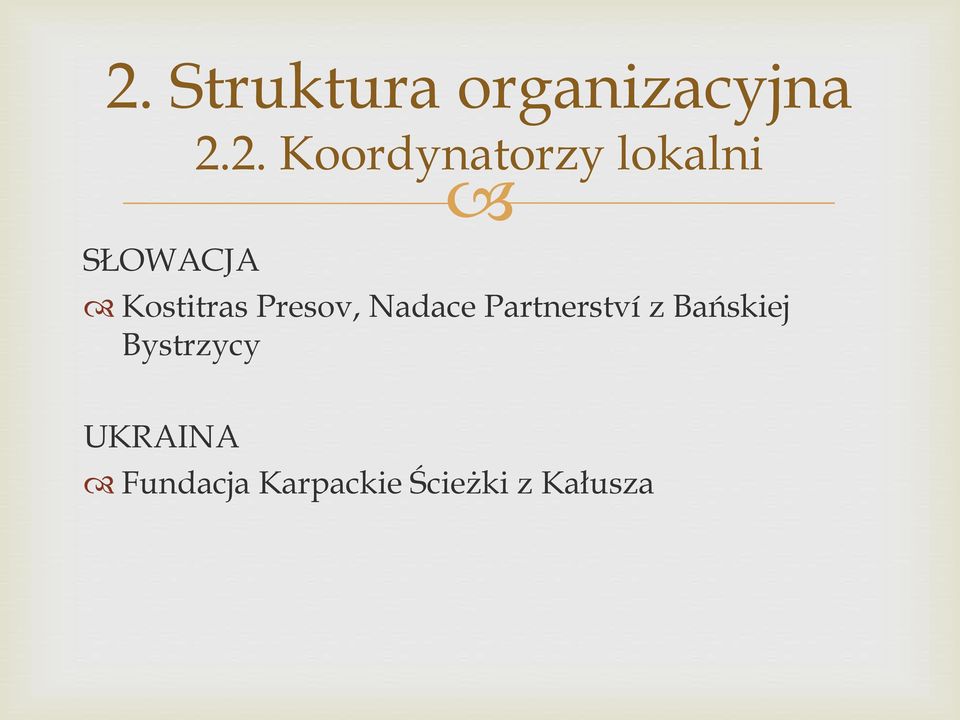 2. Struktura organizacyjna
2.2. Koordynatorzy lokalni

SŁOWACJA
Kostitras Presov, Nadace Partnerství z Bańskiej Bystrzycy

UKRAINA
Fundacja Karpackie Ścieżki z Kałusza